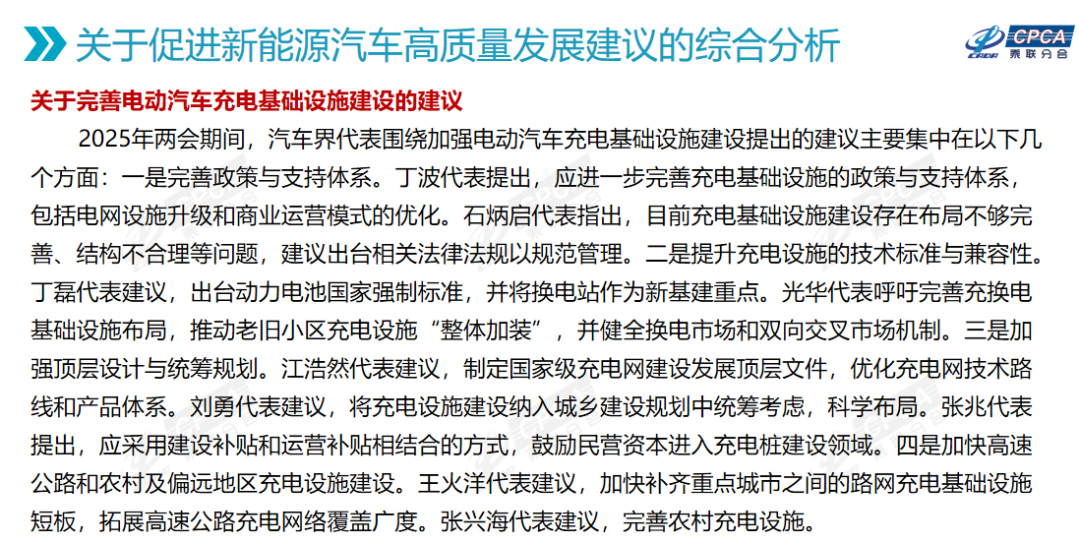 关于促进新能源汽车高质量发展建议的综合分析

CPCA 乘联分会

关于完善电动汽车充电基础设施建设的建议

2025年两会期间，汽车界代表围绕加强电动汽车充电基础设施建设提出的建议主要集中在以下几个方面：一是完善政策与支持体系。丁波代表提出，应进一步完善充电基础设施的政策与支持体系，包括电网设施升级和商业运营模式的优化。石炳启代表指出，目前充电基础设施建设存在布局不够完善、结构不合理等问题，建议出台相关法律法规以规范管理。二是提升充电设施的技术标准与兼容性。丁磊代表建议，出台动力电池国家强制标准，并将换电站作为新基建重点。光华代表呼吁完善充换电基础设施布局，推动老旧小区充电设施“整体加装”，并健全换电市场和双向交叉市场机制。三是加强顶层设计与统筹规划。江浩然代表建议，制定国家级充电网建设发展顶层文件，优化充电网技术路线和产品体系。刘勇代表建议，将充电设施建设纳入城乡建设规划中统筹考虑，科学布局。张兆代表提出，应采用建设补贴和运营补贴相结合的方式，鼓励民营资本进入充电桩建设领域。四是加快高速公路和农村及偏远地区充电设施建设。王火洋代表建议，加快补齐重点城市之间的路网充电基础设施短板，拓展高速公路充电网络覆盖广度。张兴海代表建议，完善农村充电设施。